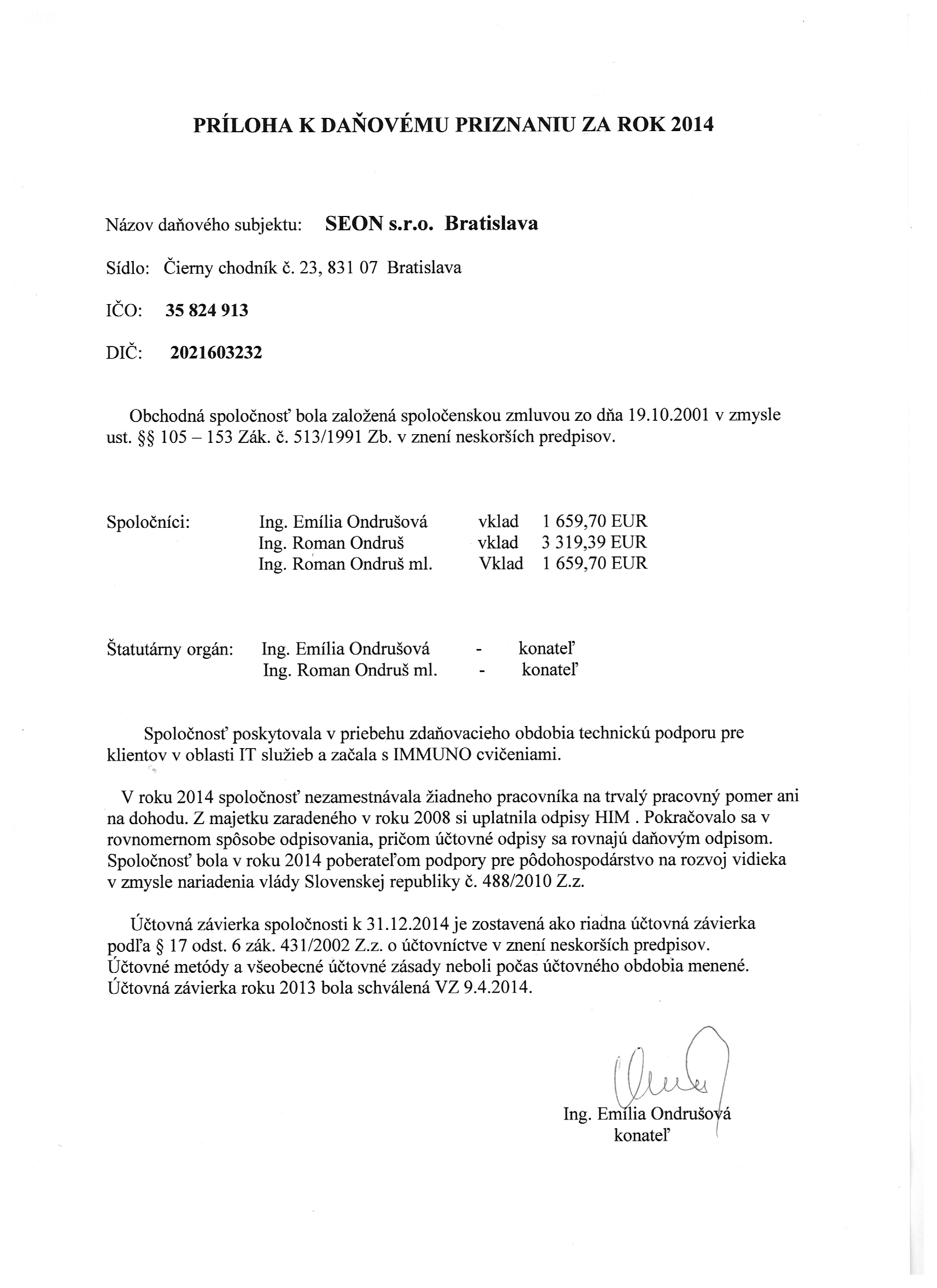 PRÍLOHA K DAŇOVÉMU PRIZNANIU ZA ROK 2014

Názov daňového subjektu: SEON s.r.o. Bratislava

Sídlo: Čierny chodník č. 23, 831 07 Bratislava

IČO: 35 824 913

DIČ: 2021603232

Obchodná spoločnosť bola založená spoločenskou zmluvou zo dňa 19.10.2001 v zmysle ust. §§ 105 – 153 Zák. č. 513/1991 Zb. v znení neskorších predpisov.

Spoločníci: Ing. Emília Ondrušová vklad 1 659,70 EUR
Ing. Roman Ondruš vklad 3 319,39 EUR
Ing. Roman Ondruš ml. Vklad 1 659,70 EUR

Štatutárny orgán: Ing. Emília Ondrušová - konateľ
Ing. Roman Ondruš ml. - konateľ

Spoločnosť poskytovala v priebehu zdaňovacieho obdobia technickú podporu pre klientov v oblasti IT služieb a začala s IMMUNO cvičeniami.

V roku 2014 spoločnosť nezamestnávala žiadneho pracovníka na trvalý pracovný pomer ani na dohodu. Z majetku zaradeného v roku 2008 si uplatnila odpisy HIM . Pokračovalo sa v rovnomernom spôsobe odpisovania, pričom účtovné odpisy sa rovnajú daňovým odpisom. Spoločnosť bola v roku 2014 poberateľom podpory pre pôdohospodárstvo na rozvoj vidieka v zmysle nariadenia vlády Slovenskej republiky č. 488/2010 Z.z.

Účtovná závierka spoločnosti k 31.12.2014 je zostavená ako riadna účtovná závierka podľa § 17 odst. 6 zák. 431/2002 Z.z. o účtovníctve v znení neskorších predpisov. Účtovné metódy a všeobecné účtovné zásady neboli počas účtovného obdobia menené. Účtovná závierka roku 2013 bola schválená VZ 9.4.2014.

Ing. Emília Ondrušová
konateľ